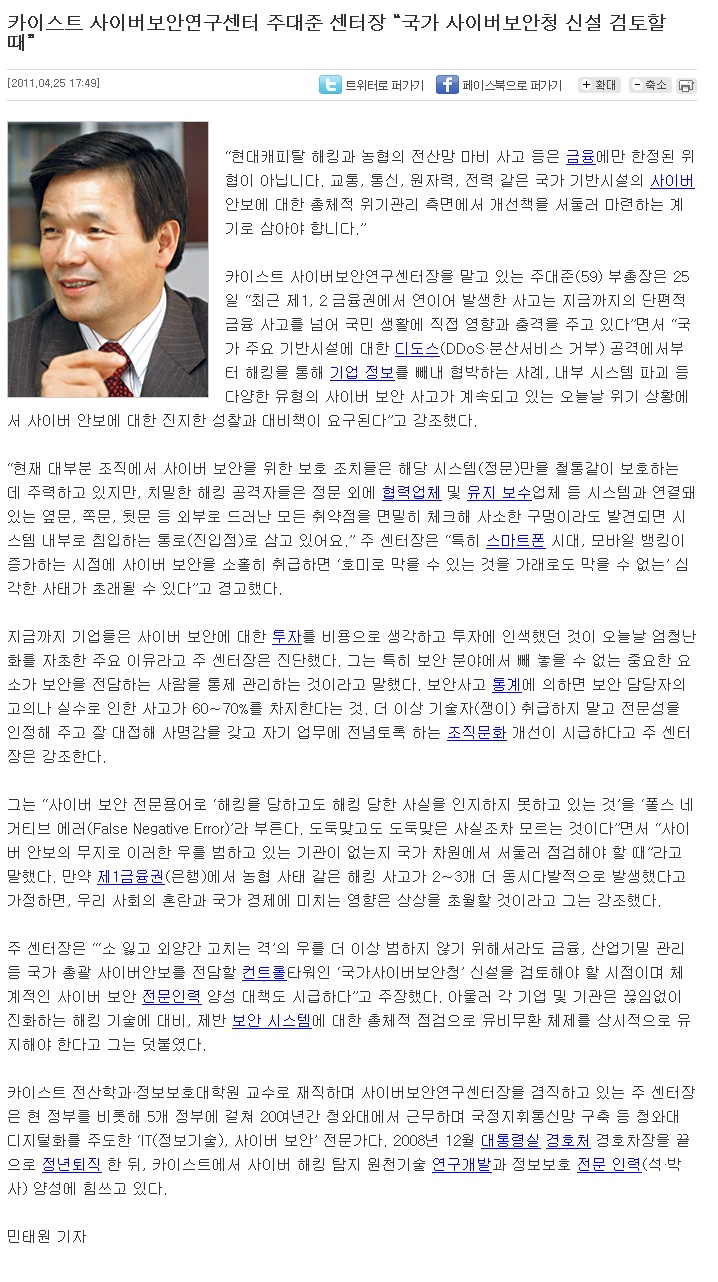 카이스트 사이버보안연구센터 주대준 센터장 "국가 사이버보안청 신설 검토할 때"

[2011.04.25 17:49]

트위터로 퍼가기 페이스북으로 퍼가기 + 확대 - 축소

"현대캐피탈 해킹과 농협의 전산망 마비 사고 등은 금융에만 한정된 위협이 아닙니다. 교통, 통신, 원자력, 전력 같은 국가 기반시설의 사이버 안보에 대한 총체적 위기관리 측면에서 개선책을 서둘러 마련하는 계기로 삼아야 합니다."

카이스트 사이버보안연구센터장을 맡고 있는 주대준(59) 부총장은 25일 "최근 제1, 2 금융권에서 연이어 발생한 사고는 지금까지의 단편적 금융 사고를 넘어 국민 생활에 직접 영향과 충격을 주고 있다"면서 "국가 주요 기반시설에 대한 디도스(DDoS·분산서비스 거부) 공격에서부터 해킹을 통해 기업 정보를 빼내 협박하는 사례, 내부 시스템 파괴 등 다양한 유형의 사이버 보안 사고가 계속되고 있는 오늘날 위기 상황에서 사이버 안보에 대한 진지한 성찰과 대비책이 요구된다"고 강조했다.

"현재 대부분 조직에서 사이버 보안을 위한 보호 조치들은 해당 시스템(정문)만을 철통같이 보호하는 데 주력하고 있지만, 치밀한 해킹 공격자들은 정문 외에 협력업체 및 유지 보수업체 등 시스템과 연결돼 있는 옆문, 쪽문, 뒷문 등 외부로 드러난 모든 취약점을 면밀히 체크해 사소한 구멍이라도 발견되면 시스템 내부로 침입하는 통로(진입점)로 삼고 있어요." 주 센터장은 "특히 스마트폰 시대, 모바일 뱅킹이 증가하는 시점에 사이버 보안을 소홀히 취급하면 '호미로 막을 수 있는 것을 가래로도 막을 수 없는' 심각한 사태가 초래될 수 있다"고 경고했다.

지금까지 기업들은 사이버 보안에 대한 투자를 비용으로 생각하고 투자에 인색했던 것이 오늘날 엄청난 화를 자초한 주요 이유라고 주 센터장은 진단했다. 그는 특히 보안 분야에서 빼 놓을 수 없는 중요한 요소가 보안을 전담하는 사람을 통제 관리하는 것이라고 말했다. 보안사고 통계에 의하면 보안 담당자의 고의나 실수로 인한 사고가 60~70%를 차지한다는 것. 더 이상 기술자(쟁이) 취급하지 말고 전문성을 인정해 주고 잘 대접해 사명감을 갖고 자기 업무에 전념토록 하는 조직문화 개선이 시급하다고 주 센터장은 강조한다.

그는 "사이버 보안 전문용어로 '해킹을 당하고도 해킹 당한 사실을 인지하지 못하고 있는 것'을 '폴스 네거티브 에러(False Negative Error)'라 부른다. 도둑맞고도 도둑맞은 사실조차 모르는 것이다"면서 "사이버 안보의 무지로 이러한 우를 범하고 있는 기관이 없는지 국가 차원에서 서둘러 점검해야 할 때"라고 말했다. 만약 제1금융권(은행)에서 농협 사태 같은 해킹 사고가 2~3개 더 동시다발적으로 발생했다고 가정하면, 우리 사회의 혼란과 국가 경제에 미치는 영향은 상상을 초월할 것이라고 그는 강조했다.

주 센터장은 "'소 잃고 외양간 고치는 격'의 우를 더 이상 범하지 않기 위해서라도 금융, 산업기밀 관리 등 국가 총괄 사이버안보를 전담할 컨트롤타워인 '국가사이버보안청' 신설을 검토해야 할 시점이며 체계적인 사이버 보안 전문인력 양성 대책도 시급하다"고 주장했다. 아울러 각 기업 및 기관은 끊임없이 진화하는 해킹 기술에 대비, 제반 보안 시스템에 대한 총체적 점검으로 유비무환 체제를 상시적으로 유지해야 한다고 그는 덧붙였다.

카이스트 전산학과·정보보호대학원 교수로 재직하며 사이버보안연구센터장을 겸직하고 있는 주 센터장은 현 정부를 비롯해 5개 정부에 걸쳐 20여년간 청와대에서 근무하며 국정지휘통신망 구축 등 청와대 디지털화를 주도한 'IT(정보기술), 사이버 보안' 전문가다. 2008년 12월 대통령실 경호처 경호차장을 끝으로 정년퇴직 한 뒤, 카이스트에서 사이버 해킹 탐지 원천기술 연구개발과 정보보호 전문 인력(석·박사) 양성에 힘쓰고 있다.

민태원 기자